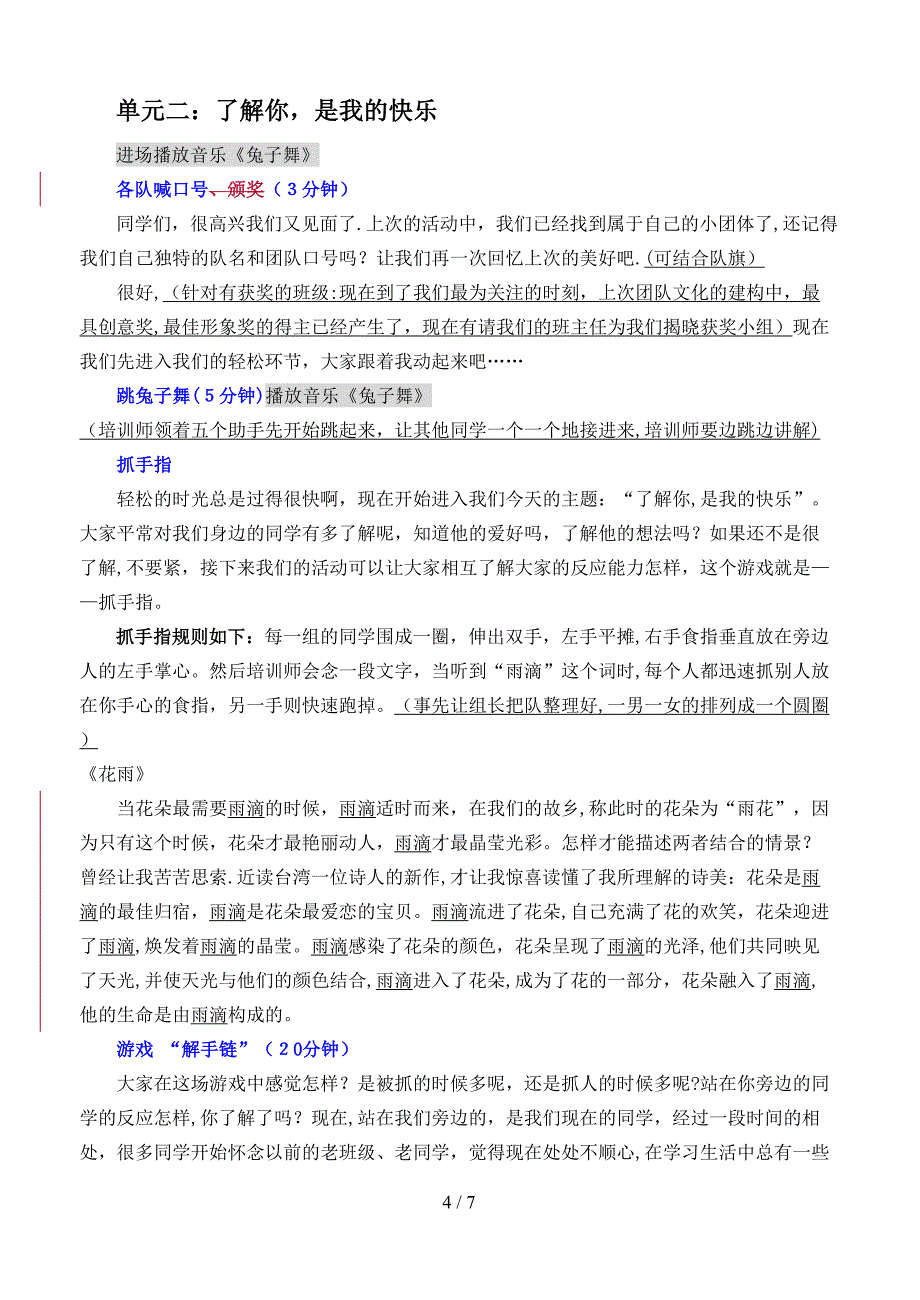 单元二：了解你，是我的快乐

进场播放音乐《兔子舞》

各队喊口号、颁奖（3分钟）

同学们，很高兴我们又见面了.上次的活动中，我们已经找到属于自己的小团体了,还记得我们自己独特的队名和团队口号吗？让我们再一次回忆上次的美好吧.(可结合队旗)

很好，(针对有获奖的班级:现在到了我们最为关注的时刻，上次团队文化的建构中，最具创意奖,最佳形象奖的得主已经产生了，现在有请我们的班主任为我们揭晓获奖小组）现在我们先进入我们的轻松环节，大家跟着我动起来吧……

跳兔子舞（5分钟)播放音乐《兔子舞》

（培训师领着五个助手先开始跳起来，让其他同学一个一个地接进来,培训师要边跳边讲解）

抓手指

轻松的时光总是过得很快啊，现在开始进入我们今天的主题：“了解你,是我的快乐”。大家平常对我们身边的同学有多了解呢，知道他的爱好吗，了解他的想法吗？如果还不是很了解,不要紧，接下来我们的活动可以让大家相互了解大家的反应能力怎样，这个游戏就是——抓手指。

抓手指规则如下：每一组的同学围成一圈，伸出双手，左手平摊,右手食指垂直放在旁边人的左手掌心。然后培训师会念一段文字，当听到“雨滴”这个词时，每个人都迅速抓别人放在你手心的食指，另一手则快速跑掉。（事先让组长把队整理好,一男一女的排列成一个圆圈）

《花雨》

当花朵最需要雨滴的时候，雨滴适时而来，在我们的故乡,称此时的花朵为“雨花”，因为只有这个时候，花朵才最艳丽动人，雨滴才最晶莹光彩。怎样才能描述两者结合的情景？曾经让我苦苦思索.近读台湾一位诗人的新作,才让我惊喜读懂了我所理解的诗美：花朵是雨滴的最佳归宿，雨滴是花朵最爱恋的宝贝。雨滴流进了花朵,自己充满了花的欢笑，花朵迎进了雨滴,焕发着雨滴的晶莹。雨滴感染了花朵的颜色，花朵呈现了雨滴的光泽,他们共同映见了天光,并使天光与他们的颜色结合,雨滴进入了花朵,成为了花的一部分，花朵融入了雨滴,他的生命是由雨滴构成的。

游戏 “解手链”（20分钟）

大家在这场游戏中感觉怎样？是被抓的时候多呢，还是抓人的时候多呢?站在你旁边的同学的反应怎样,你了解了吗？现在,站在我们旁边的，是我们现在的同学，经过一段时间的相处，很多同学开始怀念以前的老班级、老同学，觉得现在处处不顺心,在学习生活中总有一些

4 / 7